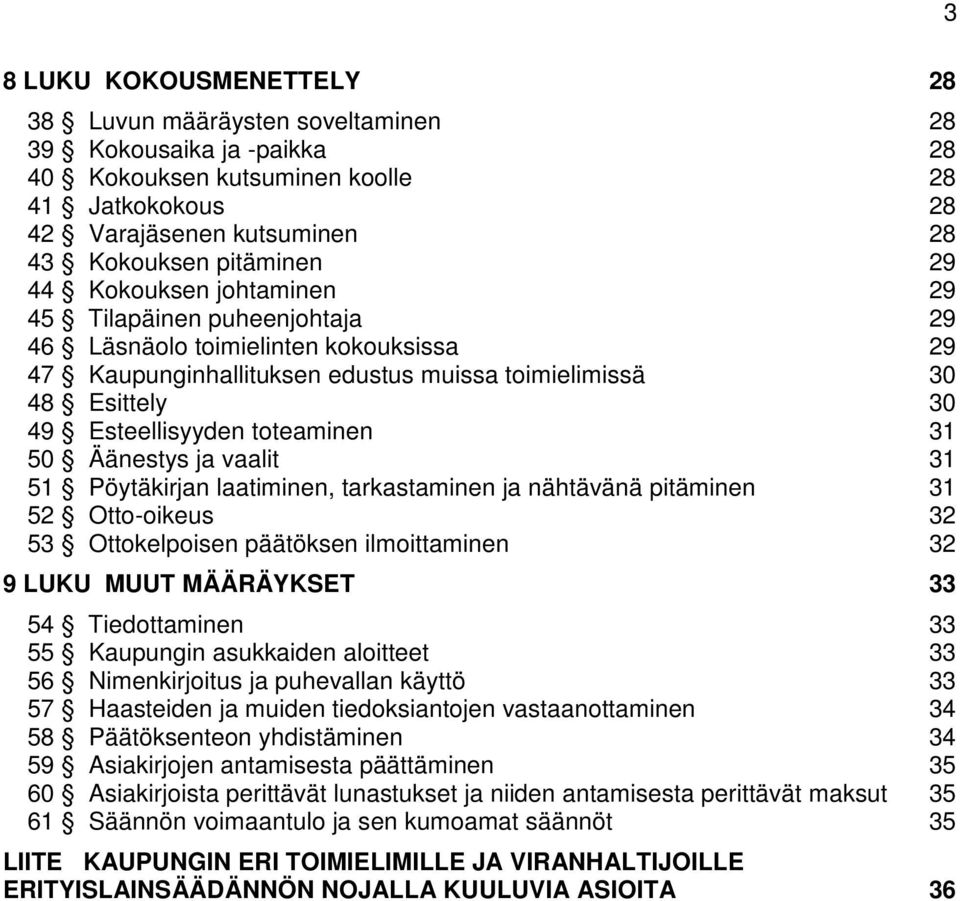 3

8 LUKU KOKOUSMENETTELY 28

38 § Luvun määräysten soveltaminen 28
39 § Kokousaika ja -paikka 28
40 § Kokouksen kutsuminen koolle 28
41 § Jatkokokous 28
42 § Varajäsenen kutsuminen 28
43 § Kokouksen pitäminen 29
44 § Kokouksen johtaminen 29
45 § Tilapäinen puheenjohtaja 29
46 § Läsnäolo toimielinten kokouksissa 29
47 § Kaupunginhallituksen edustus muissa toimielimissä 30
48 § Esittely 30
49 § Esteellisyyden toteaminen 31
50 § Äänestys ja vaalit 31
51 § Pöytäkirjan laatiminen, tarkastaminen ja nähtävänä pitäminen 31
52 § Otto-oikeus 32
53 § Ottokelpoisen päätöksen ilmoittaminen 32

9 LUKU MUUT MÄÄRÄYKSET 33

54 § Tiedottaminen 33
55 § Kaupungin asukkaiden aloitteet 33
56 § Nimenkirjoitus ja puhevallan käyttö 33
57 § Haasteiden ja muiden tiedoksiantojen vastaanottaminen 34
58 § Päätöksenteon yhdistäminen 34
59 § Asiakirjojen antamisesta päättäminen 35
60 § Asiakirjoista perittävät lunastukset ja niiden antamisesta perittävät maksut 35
61 § Säännön voimaantulo ja sen kumoamat säännöt 35

LIITE KAUPUNGIN ERI TOIMIELIMILLE JA VIRANHALTIJOILLE ERITYISLAINSÄÄDÄNNÖN NOJALLA KUULUVIA ASIOITA 36